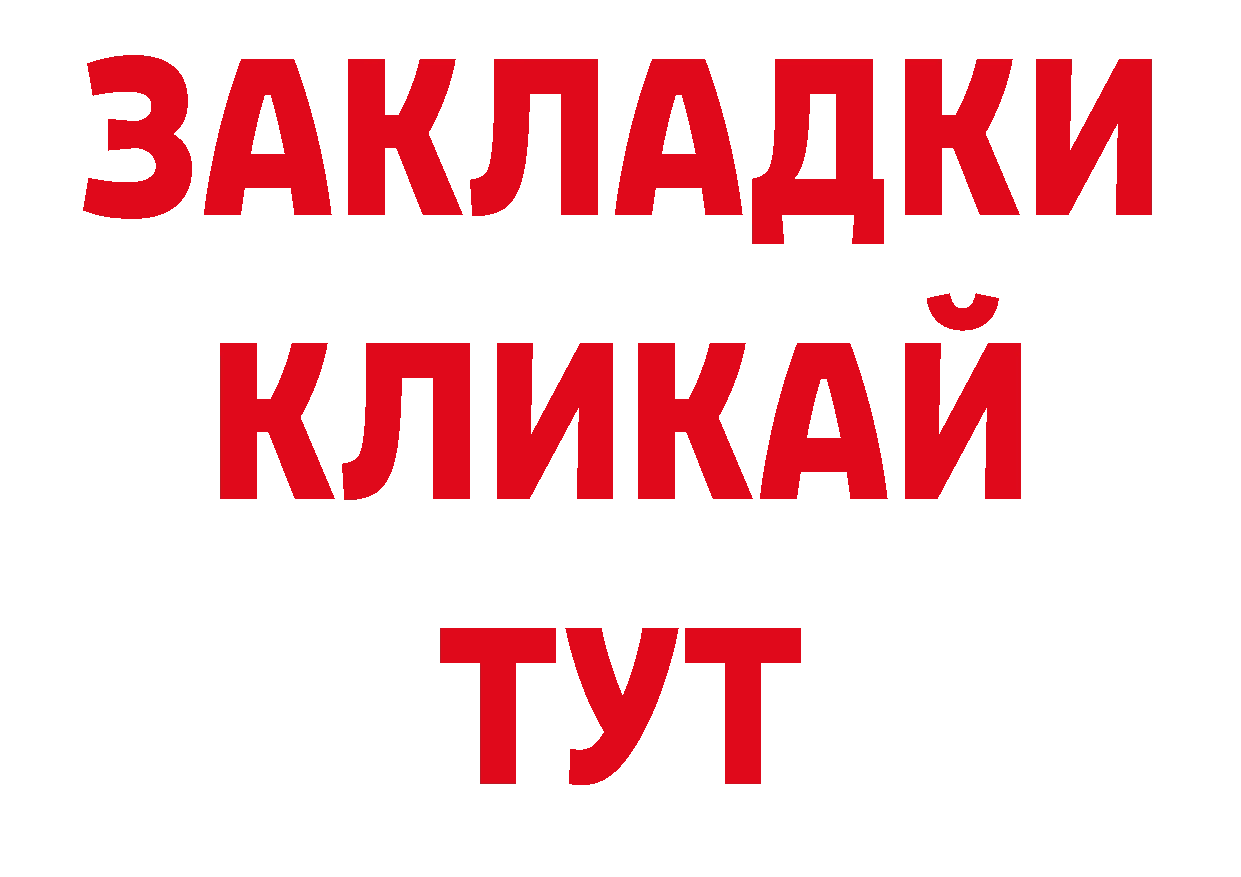 ЗАКЛАДКИ
КЛИКАЙ
ТУТ